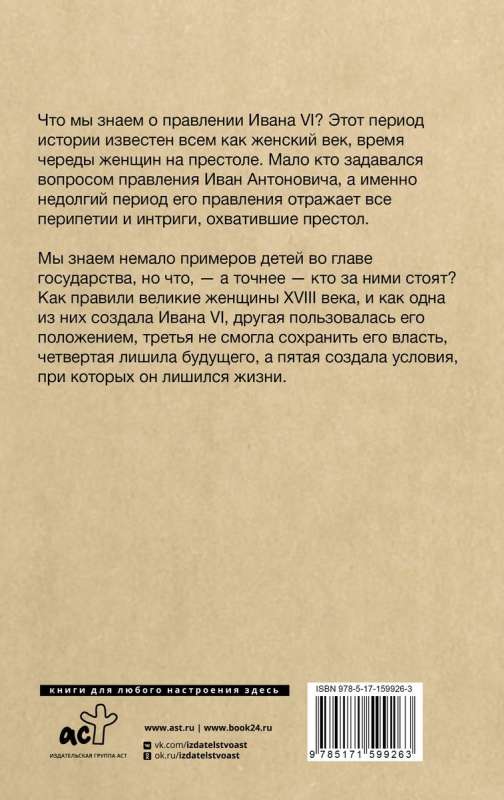 Что мы знаем о правлении Ивана VI? Этот период истории известен всем как женский век, время череды женщин на престоле. Мало кто задавался вопросом правления Иван Антоновича, а именно недолгий период его правления отражает все перипетии и интриги, охватившие престол.

Мы знаем немало примеров детей во главе государства, но что, — а точнее — кто за ними стоят? Как правили великие женщины XVIII века, и как одна из них создала Ивана VI, другая пользовалась его положением, третья не смогла сохранить его власть, четвертая лишила будущего, а пятая создала условия, при которых он лишился жизни.

книги для любого настроения здесь

аст
ИЗДАТЕЛЬСКАЯ ГРУППА АСТ

www.ast.ru | www.book24.ru
vk.com/izdatelstvoast
ok.ru/izdatelstvoast

ISBN 978-5-17-159926-3

9 785171 599263